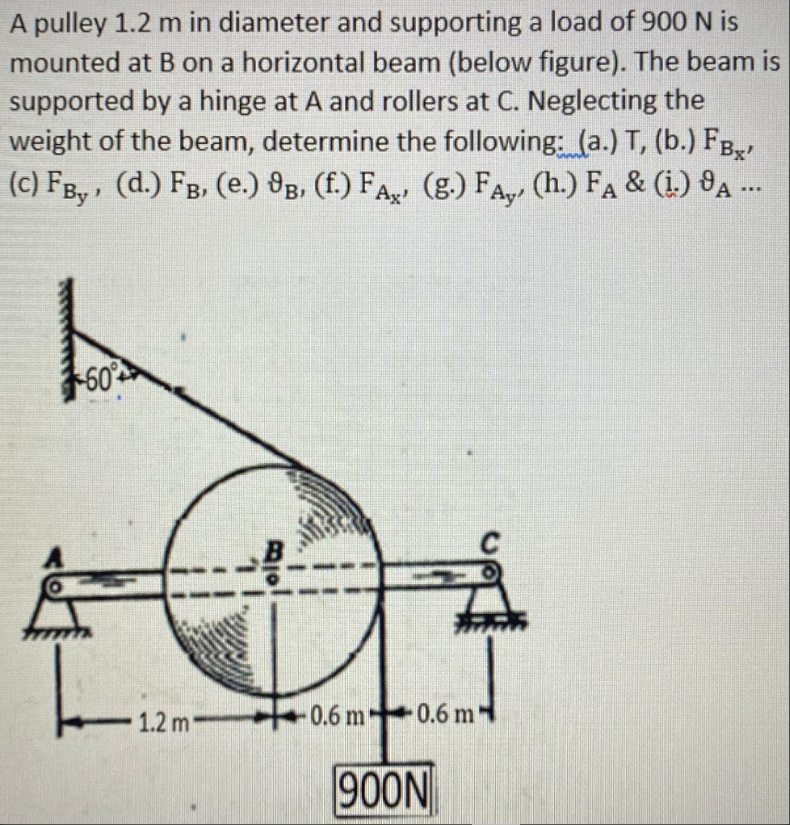 A pulley 1.2 m in diameter and supporting a load of 900 N is mounted at B on a horizontal beam (below figure). The beam is supported by a hinge at A and rollers at C. Neglecting the weight of the beam, determine the following: (a.) T, (b.) $F_{B_x}$, (c) $F_{B_y}$, (d.) $F_B$, (e.) $\vartheta_B$, (f.) $F_{A_x}$, (g.) $F_{A_y}$, (h.) $F_A$ & (i.) $\vartheta_A$ ...

60°

A

B

C

1.2 m

0.6 m

0.6 m

900N